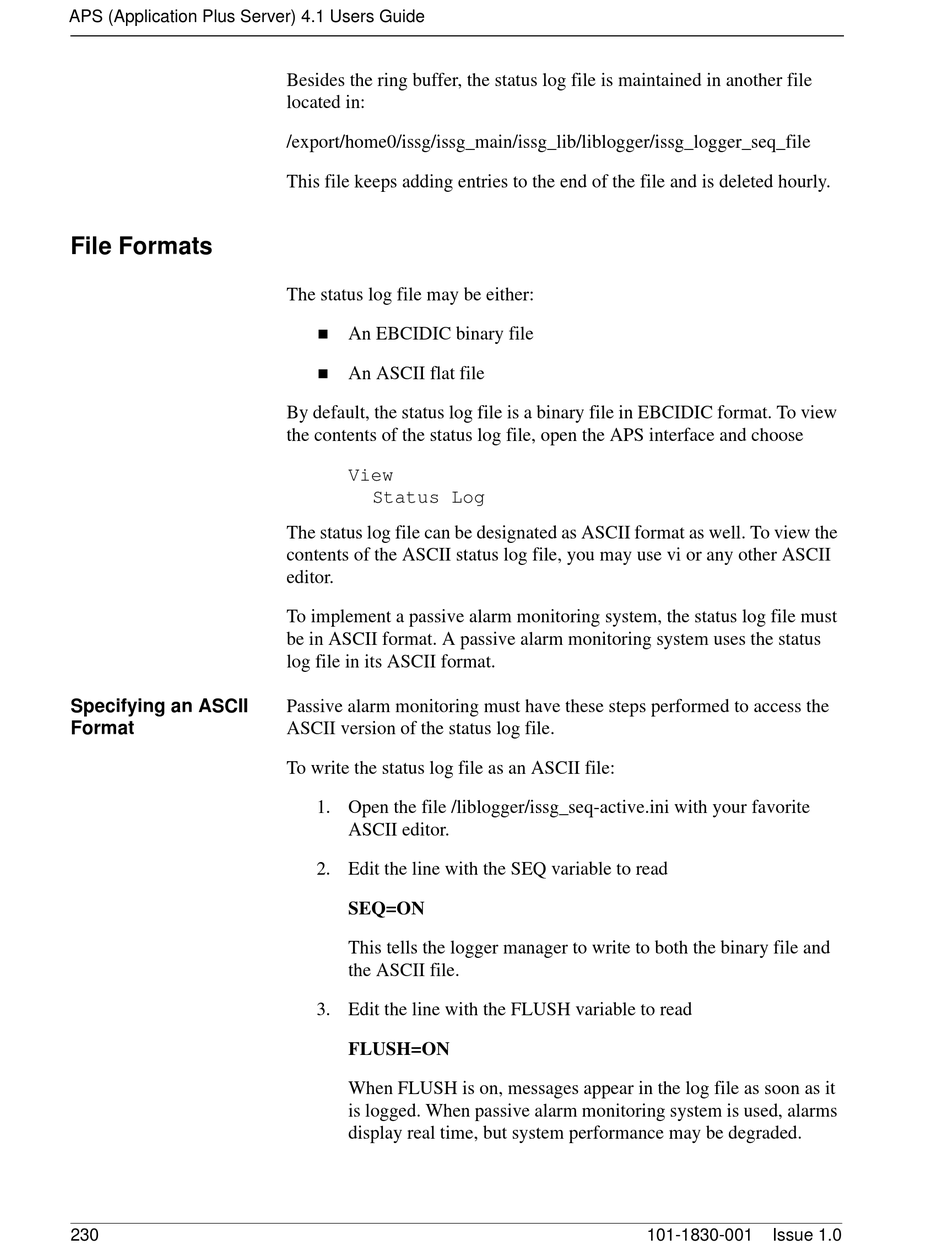 APS (Application Plus Server) 4.1 Users Guide

Besides the ring buffer, the status log file is maintained in another file located in:

/export/home0/issg/issg_main/issg_lib/liblogger/issg_logger_seq_file

This file keeps adding entries to the end of the file and is deleted hourly.

File Formats

The status log file may be either:

■ An EBCIDIC binary file

■ An ASCII flat file

By default, the status log file is a binary file in EBCIDIC format. To view the contents of the status log file, open the APS interface and choose

View
  Status Log

The status log file can be designated as ASCII format as well. To view the contents of the ASCII status log file, you may use vi or any other ASCII editor.

To implement a passive alarm monitoring system, the status log file must be in ASCII format. A passive alarm monitoring system uses the status log file in its ASCII format.

Specifying an ASCII Format

Passive alarm monitoring must have these steps performed to access the ASCII version of the status log file.

To write the status log file as an ASCII file:

1. Open the file /liblogger/issg_seq-active.ini with your favorite ASCII editor.

2. Edit the line with the SEQ variable to read

SEQ=ON

This tells the logger manager to write to both the binary file and the ASCII file.

3. Edit the line with the FLUSH variable to read

FLUSH=ON

When FLUSH is on, messages appear in the log file as soon as it is logged. When passive alarm monitoring system is used, alarms display real time, but system performance may be degraded.

230

101-1830-001 Issue 1.0